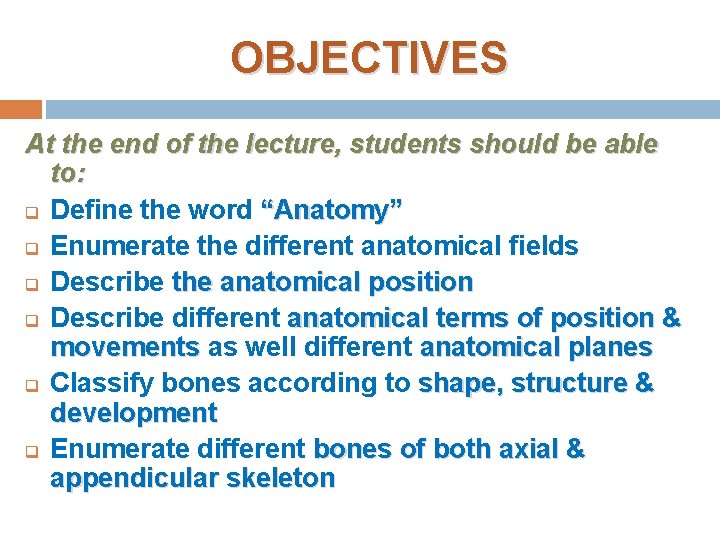 OBJECTIVES

At the end of the lecture, students should be able to:

- Define the word “Anatomy”
- Enumerate the different anatomical fields
- Describe the anatomical position
- Describe different anatomical terms of position & movements as well different anatomical planes
- Classify bones according to shape, structure & development
- Enumerate different bones of both axial & appendicular skeleton